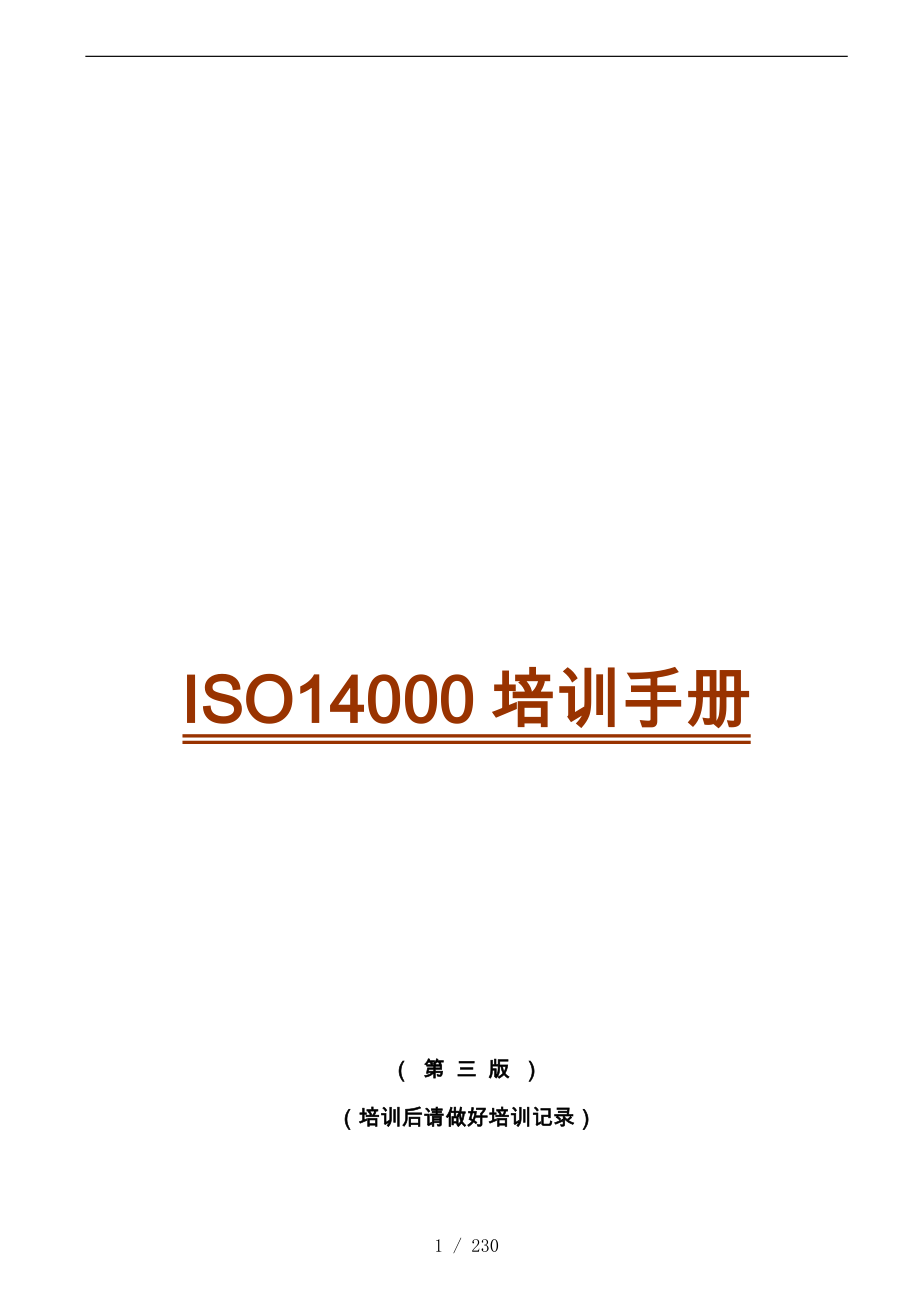 ISO14000 培训手册

（ 第 三 版 ）

（培训后请做好培训记录）

1 / 230